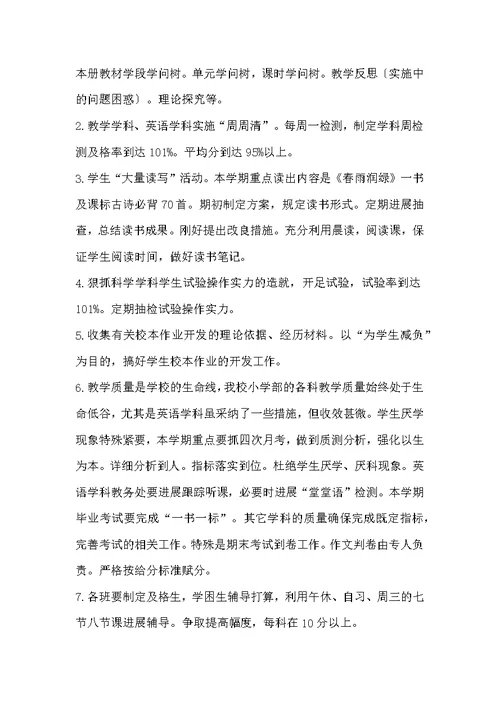 本册教材学段学问树。单元学问树，课时学问树。教学反思〔实施中的问题困惑〕。理论探究等。

2.教学学科、英语学科实施“周周清”。每周一检测，制定学科周检测及格率到达 101%。平均分到达 95%以上。

3.学生“大量读写”活动。本学期重点读出内容是《春雨润绿》一书及课标古诗必背 70 首。期初制定方案，规定读书形式。定期进展抽查，总结读书成果。刚好提出改良措施。充分利用晨读，阅读课，保证学生阅读时间，做好读书笔记。

4.狠抓科学学科学生试验操作实力的造就，开足试验，试验率到达 101%。定期抽检试验操作实力。

5.收集有关校本作业开发的理论依据、经历材料。以“为学生减负”为目的，搞好学生校本作业的开发工作。

6.教学质量是学校的生命线，我校小学部的各科教学质量始终处于生命低谷，尤其是英语学科虽采纳了一些措施，但收效甚微。学生厌学现象特殊紧要，本学期重点要抓四次月考，做到质测分析，强化以生为本。详细分析到人。指标落实到位。杜绝学生厌学、厌科现象。英语学科教务处要进展跟踪听课，必要时进展“堂堂语”检测。本学期毕业考试要完成“一书一标”。其它学科的质量确保完成既定指标，完善考试的相关工作。特殊是期末考试到卷工作。作文判卷由专人负责。严格按给分标准赋分。

7.各班要制定及格生，学困生辅导打算，利用午休、自习、周三的七节八节课进展辅导。争取提高幅度，每科在 10 分以上。